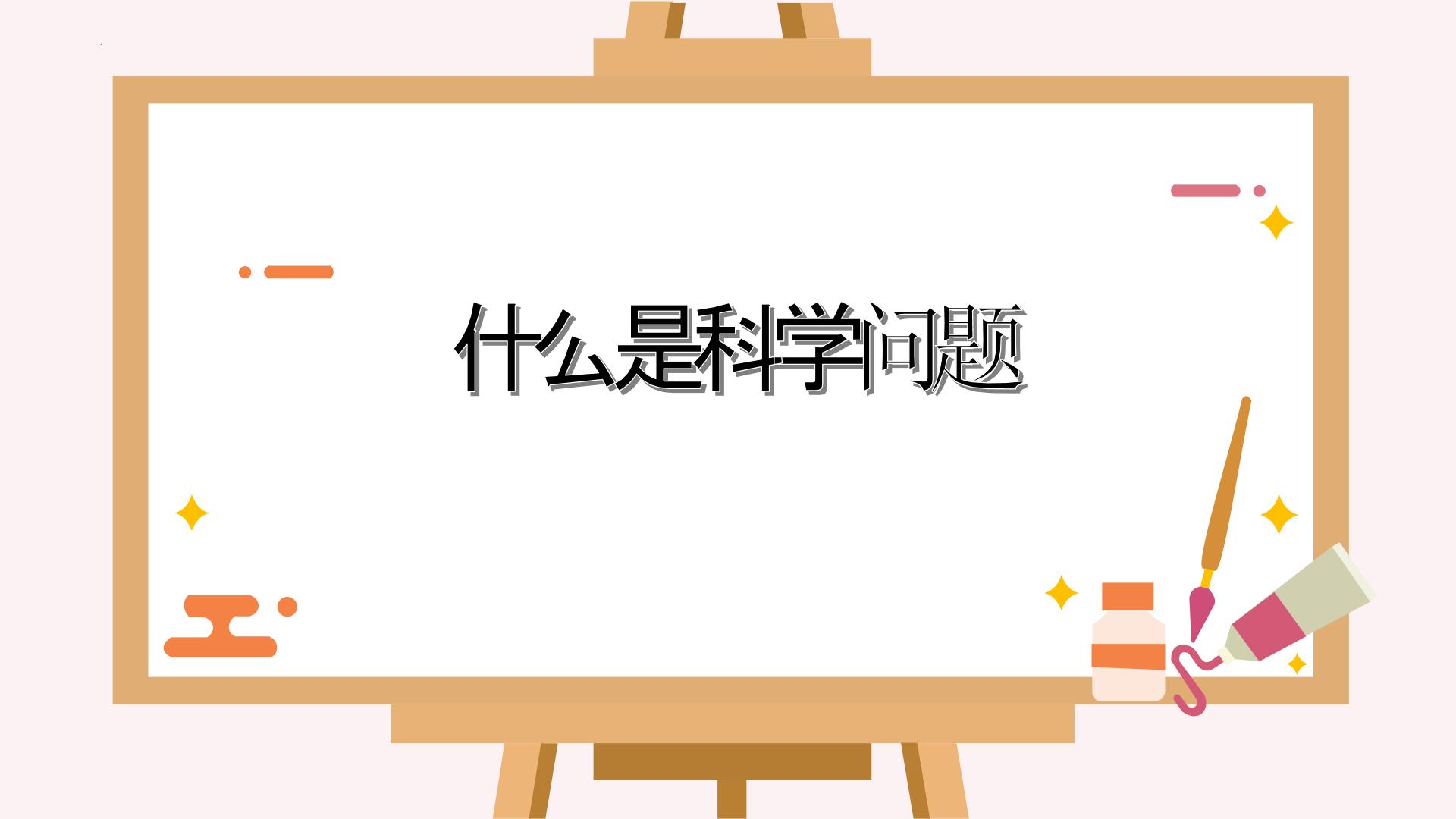 什么是科学问题